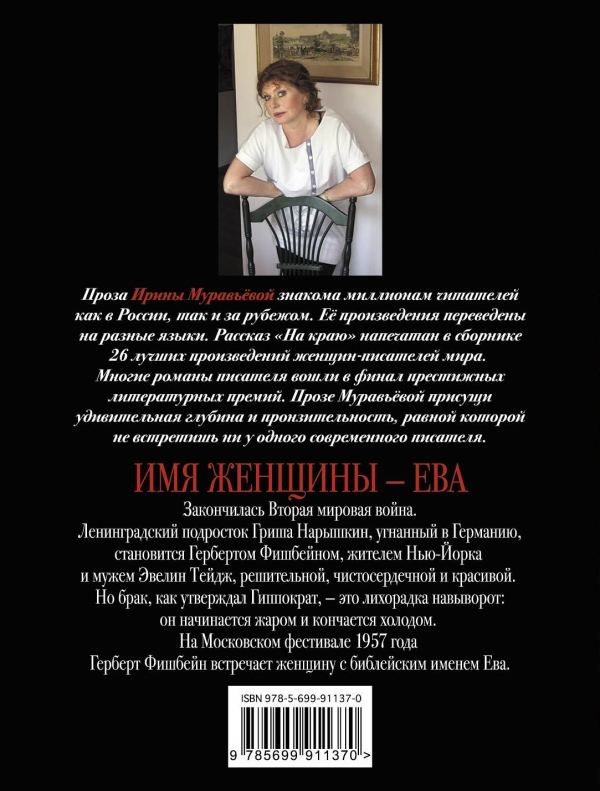 Проза Ирины Муравьёвой знакома миллионам читателей как в России, так и за рубежом. Её произведения переведены на разные языки. Рассказ «На краю» напечатан в сборнике 26 лучших произведений женщин-писателей мира. Многие романы писателя вошли в финал престижных литературных премий. Прозе Муравьёвой присущи удивительная глубина и пронзительность, равной которой не встретишь ни у одного современного писателя.

ИМЯ ЖЕНЩИНЫ – ЕВА

Закончилась Вторая мировая война. Ленинградский подросток Гриша Нарышкин, угнанный в Германию, становится Гербертом Фишбейном, жителем Нью-Йорка и мужем Эвелин Тейдж, решительной, чистосердечной и красивой. Но брак, как утверждал Гиппократ, – это лихорадка навыворот: он начинается жаром и кончается холодом. На Московском фестивале 1957 года Герберт Фишбейн встречает женщину с библейским именем Ева.

ISBN 978-5-699-91137-0

9 785699 911370 >